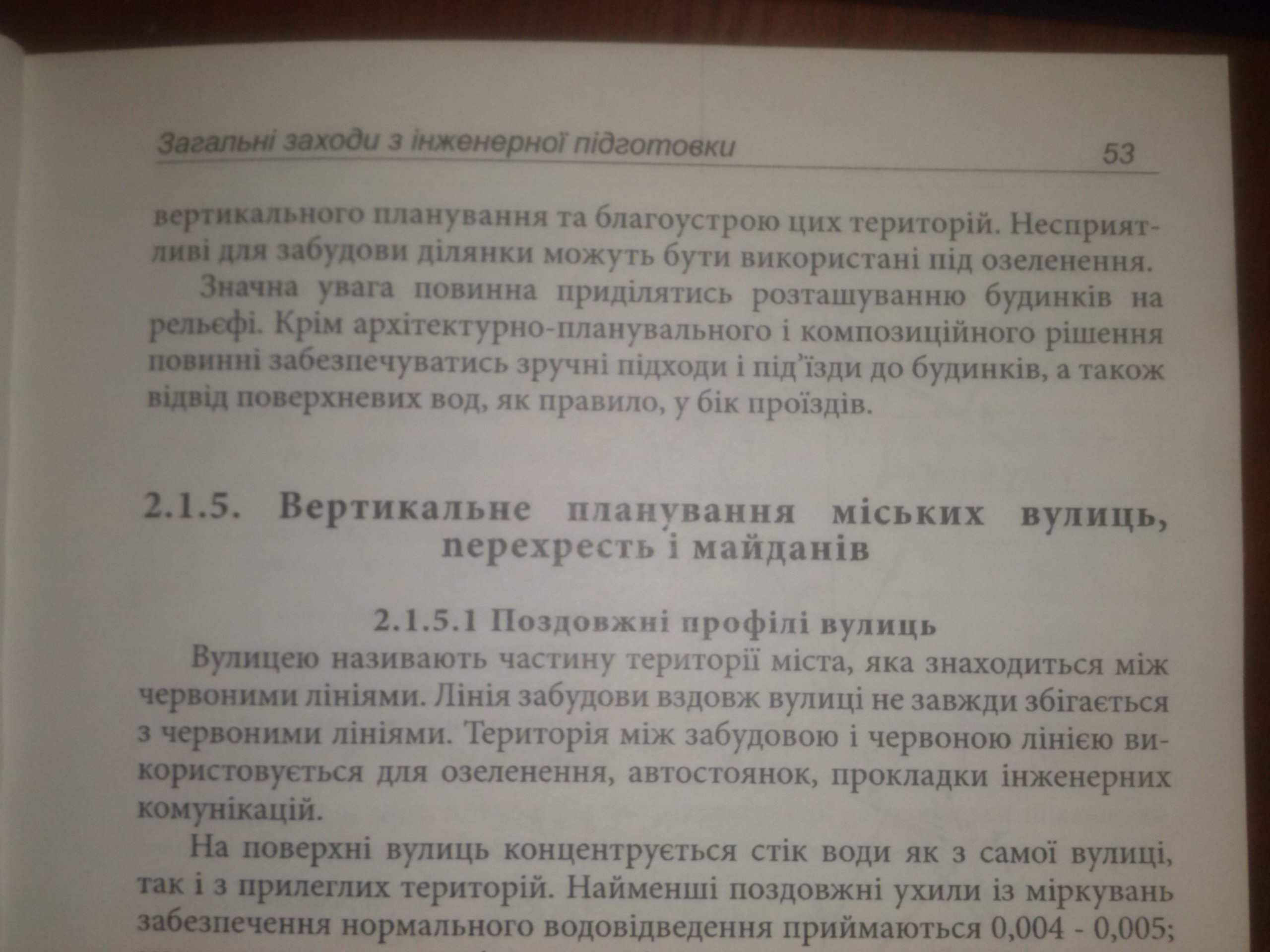 Загальні заходи з інженерної підготовки 53

вертикального планування та благоустрою цих територій. Несприятливі для забудови ділянки можуть бути використані під озеленення.

Значна увага повинна приділятись розташуванню будинків на рельєфі. Крім архітектурно-планувального і композиційного рішення повинні забезпечуватись зручні підходи і під'їзди до будинків, а також відвід поверхневих вод, як правило, у бік проїздів.

2.1.5. Вертикальне планування міських вулиць, перехресть і майданів

2.1.5.1 Поздовжні профілі вулиць

Вулицею називають частину території міста, яка знаходиться між червоними лініями. Лінія забудови вздовж вулиці не завжди збігається з червоними лініями. Територія між забудовою і червоною лінією використовується для озеленення, автостоянок, прокладки інженерних комунікацій.

На поверхні вулиць концентрується стік води як з самої вулиці, так і з прилеглих територій. Найменші поздовжні ухили із міркувань забезпечення нормального водовідведення приймаються 0,004 - 0,005;